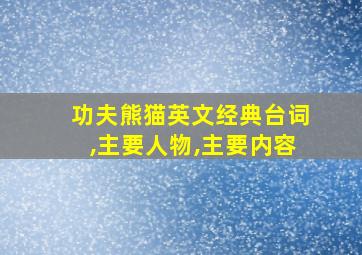 功夫熊猫英文经典台词,主要人物,主要内容